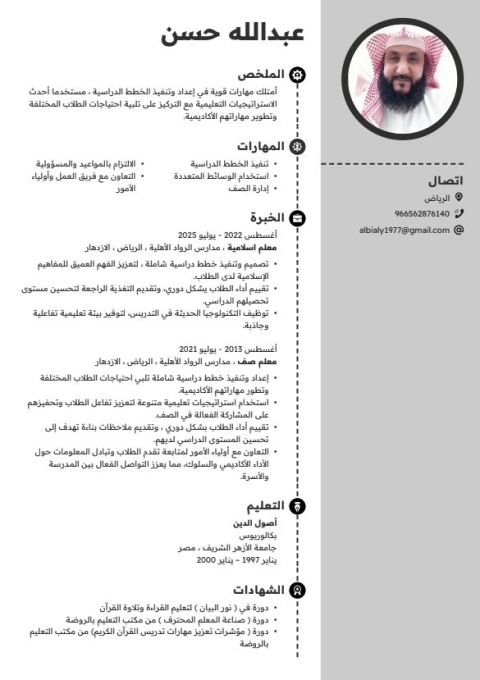 عبدالله حسن

الملخص

أمتلك مهارات قوية في إعداد وتنفيذ الخطط الدراسية ، مستخدما أحدث الاستراتيجيات التعليمية مع التركيز على تلبية احتياجات الطلاب المختلفة وتطوير مهاراتهم الأكاديمية.

المهارات

• تنفيذ الخطط الدراسية
• استخدام الوسائط المتعددة
• إدارة الصف
• الالتزام بالمواعيد والمسؤولية
• التعاون مع فريق العمل وأولياء الأمور

الخبرة

أغسطس 2022 - يوليو 2025
معلم اسلامية ، مدارس الرواد الأهلية ، الرياض ، الازدهار
• تصميم وتنفيذ خطط دراسية شاملة ، لتعزيز الفهم العميق للمفاهيم الإسلامية لدى الطلاب.
• تقييم أداء الطلاب بشكل دوري، وتقديم التغذية الراجعة لتحسين مستوى تحصيلهم الدراسي.
• توظيف التكنولوجيا الحديثة في التدريس، لتوفير بيئة تعليمية تفاعلية وجاذبة.

أغسطس 2013 - يوليو 2021
معلم صف ، مدارس الرواد الأهلية ، الرياض ، الازدهار
• إعداد وتنفيذ خطط دراسية شاملة تلبي احتياجات الطلاب المختلفة وتطور مهاراتهم الأكاديمية.
• استخدام استراتيجيات تعليمية متنوعة لتعزيز تفاعل الطلاب وتحفيزهم على المشاركة الفعالة في الصف.
• تقييم أداء الطلاب بشكل دوري ، وتقديم ملاحظات بناءة تهدف إلى تحسين المستوى الدراسي لديهم.
• التعاون مع أولياء الأمور لمتابعة تقدم الطلاب وتبادل المعلومات حول الأداء الأكاديمي والسلوك، مما يعزز التواصل الفعال بين المدرسة والأسرة.

التعليم

أصول الدين
بكالوريوس
جامعة الأزهر الشريف ، مصر
يناير 1997 - يناير 2000

الشهادات

• دورة في ( نور البيان ) لتعليم القراءة وتلاوة القرآن
• دورة ( صناعة المعلم المحترف ) من مكتب التعليم بالروضة
• دورة ( مؤشرات تعزيز مهارات تدريس القرآن الكريم) من مكتب التعليم بالروضة

اتصال

الرياض
966562876140
albialy1977@gmail.com